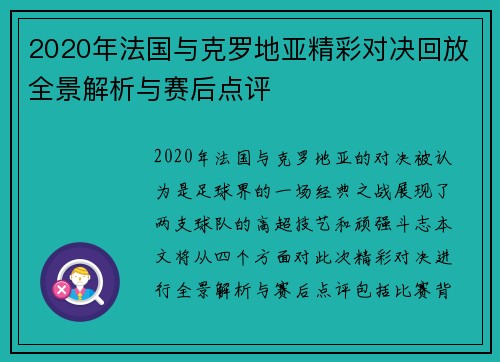 2020年法国与克罗地亚精彩对决回放全景解析与赛后点评

2020年法国与克罗地亚的对决被认为是足球界的一场经典之战展现了两支球队的高超技艺和顽强斗志本文将从四个方面对此次精彩对决进行全景解析与赛后点评包括比赛背